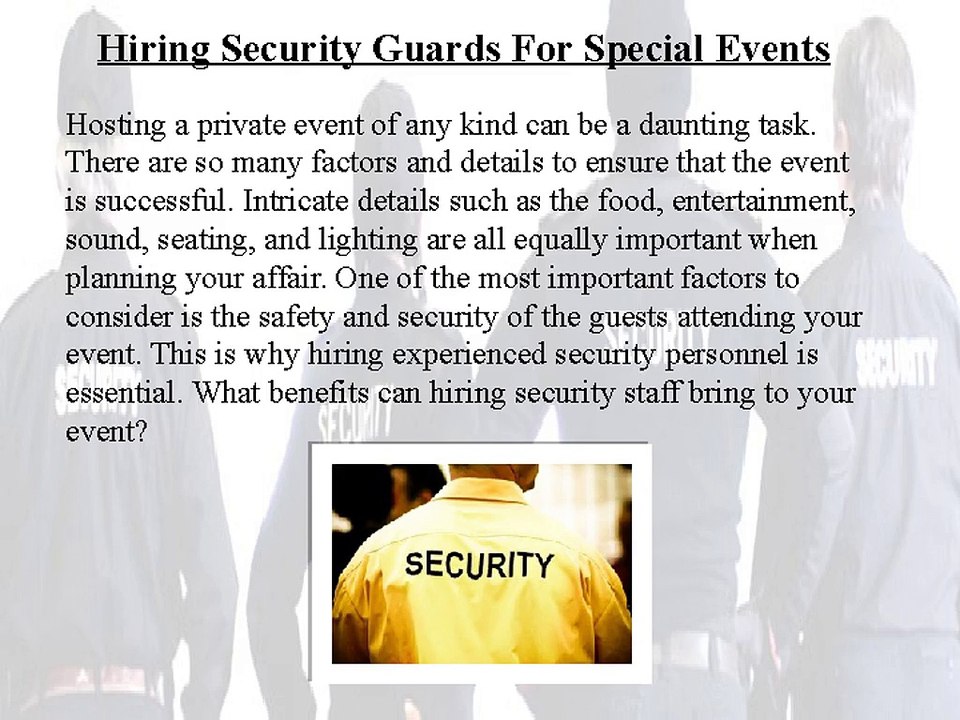 Hiring Security Guards For Special Events

Hosting a private event of any kind can be a daunting task. There are so many factors and details to ensure that the event is successful. Intricate details such as the food, entertainment, sound, seating, and lighting are all equally important when planning your affair. One of the most important factors to consider is the safety and security of the guests attending your event. This is why hiring experienced security personnel is essential. What benefits can hiring security staff bring to your event?

SECURITY